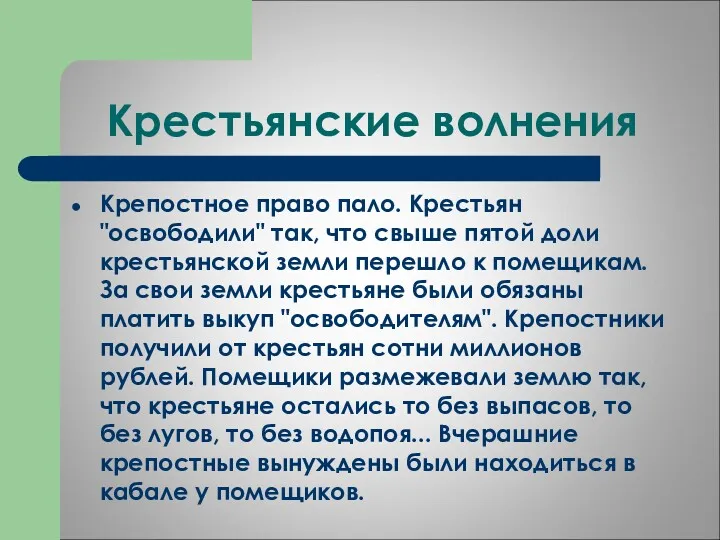 Крестьянские волнения

• Крепостное право пало. Крестьян "освободили" так, что свыше пятой доли крестьянской земли перешло к помещикам. За свои земли крестьяне были обязаны платить выкуп "освободителям". Крепостники получили от крестьян сотни миллионов рублей. Помещики размежевали землю так, что крестьяне остались то без выпасов, то без лугов, то без водопоя... Вчерашние крепостные вынуждены были находиться в кабале у помещиков.